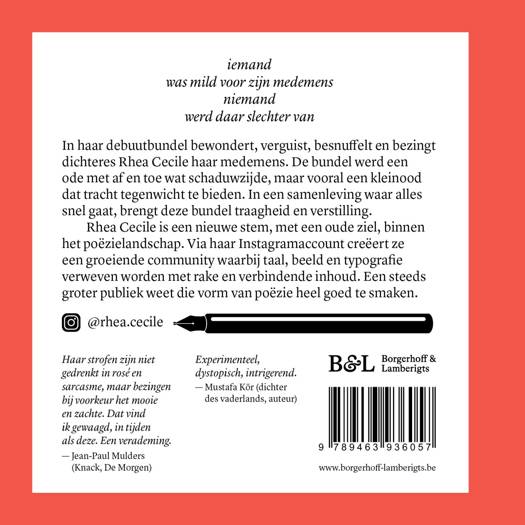 iemand
was mild voor zijn medemens
niemand
werd daar slechter van

In haar debuutbundel bewondert, verguist, besnuffelt en bezingt dichteres Rhea Cecile haar medemens. De bundel werd een ode met af en toe wat schaduwzijde, maar vooral een kleinood dat tracht tegenwicht te bieden. In een samenleving waar alles snel gaat, brengt deze bundel traagheid en verstilling.

Rhea Cecile is een nieuwe stem, met een oude ziel, binnen het poëzielandschap. Via haar Instagramaccount creëert ze een groeiende community waarbij taal, beeld en typografie verweven worden met rake en verbindende inhoud. Een steeds groter publiek weet die vorm van poëzie heel goed te smaken.

@rhea.cecile

Haar strofen zijn niet gedrenkt in rosé en sarcasme, maar bezingen bij voorkeur het mooie en zachte. Dat vind ik gewaagd, in tijden als deze. Een verademing.
— Jean-Paul Mulders (Knack, De Morgen)

Experimenteel, dystopisch, intrigerend.
— Mustafa Kör (dichter des vaderlands, auteur)

B&L Borgerhoff & Lamberigts

9 789463 936057

www.borgerhoff-lamberigts.be